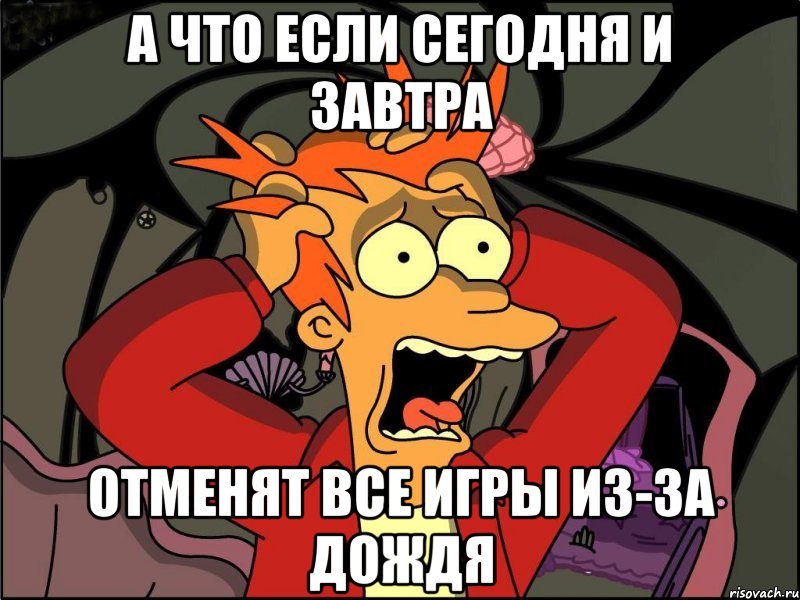 А ЧТО ЕСЛИ СЕГОДНЯ И ЗАВТРА

ОТМЕНЯТ ВСЕ ИГРЫ ИЗ-ЗА ДОЖДЯ

risovach.ru